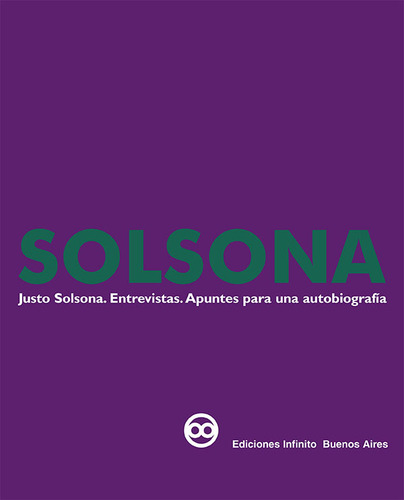 SOLSONA

Justo Solsona. Entrevistas. Apuntes para una autobiografía

Ediciones Infinito Buenos Aires